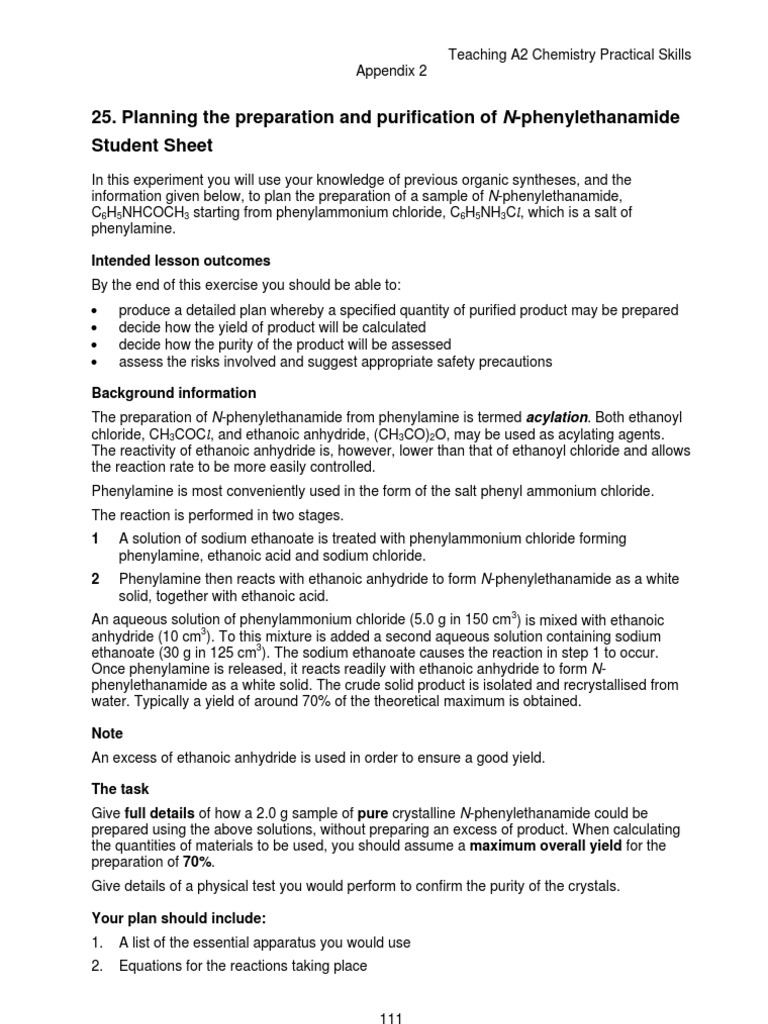 Teaching A2 Chemistry Practical Skills

Appendix 2

25. Planning the preparation and purification of N-phenylethanamide

Student Sheet

In this experiment you will use your knowledge of previous organic syntheses, and the information given below, to plan the preparation of a sample of N-phenylethanamide, $C_6H_5NHCOCH_3$ starting from phenylammonium chloride, $C_6H_5NH_3Cl$, which is a salt of phenylamine.

Intended lesson outcomes

By the end of this exercise you should be able to:

• produce a detailed plan whereby a specified quantity of purified product may be prepared
• decide how the yield of product will be calculated
• decide how the purity of the product will be assessed
• assess the risks involved and suggest appropriate safety precautions

Background information

The preparation of N-phenylethanamide from phenylamine is termed acylation. Both ethanoyl chloride, $CH_3COCl$, and ethanoic anhydride, $(CH_3CO)_2O$, may be used as acylating agents. The reactivity of ethanoic anhydride is, however, lower than that of ethanoyl chloride and allows the reaction rate to be more easily controlled.

Phenylamine is most conveniently used in the form of the salt phenyl ammonium chloride.

The reaction is performed in two stages.

1 A solution of sodium ethanoate is treated with phenylammonium chloride forming phenylamine, ethanoic acid and sodium chloride.

2 Phenylamine then reacts with ethanoic anhydride to form N-phenylethanamide as a white solid, together with ethanoic acid.

An aqueous solution of phenylammonium chloride (5.0 g in 150 $cm^3$) is mixed with ethanoic anhydride (10 $cm^3$). To this mixture is added a second aqueous solution containing sodium ethanoate (30 g in 125 $cm^3$). The sodium ethanoate causes the reaction in step 1 to occur. Once phenylamine is released, it reacts readily with ethanoic anhydride to form N-phenylethanamide as a white solid. The crude solid product is isolated and recrystallised from water. Typically a yield of around 70% of the theoretical maximum is obtained.

Note

An excess of ethanoic anhydride is used in order to ensure a good yield.

The task

Give full details of how a 2.0 g sample of pure crystalline N-phenylethanamide could be prepared using the above solutions, without preparing an excess of product. When calculating the quantities of materials to be used, you should assume a maximum overall yield for the preparation of 70%.

Give details of a physical test you would perform to confirm the purity of the crystals.

Your plan should include:

1. A list of the essential apparatus you would use
2. Equations for the reactions taking place

111